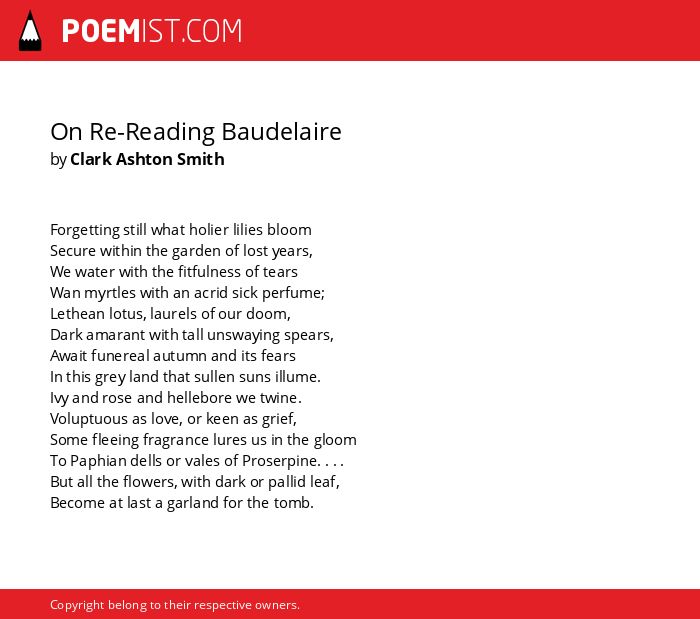 POEMIST.COM

On Re-Reading Baudelaire
by Clark Ashton Smith

Forgetting still what holier lilies bloom
Secure within the garden of lost years,
We water with the fitfulness of tears
Wan myrtles with an acrid sick perfume;
Lethean lotus, laurels of our doom,
Dark amarant with tall unswaying spears,
Await funereal autumn and its fears
In this grey land that sullen suns illume.
Ivy and rose and hellebore we twine.
Voluptuous as love, or keen as grief,
Some fleeing fragrance lures us in the gloom
To Paphian dells or vales of Proserpine. . . .
But all the flowers, with dark or pallid leaf,
Become at last a garland for the tomb.

Copyright belong to their respective owners.